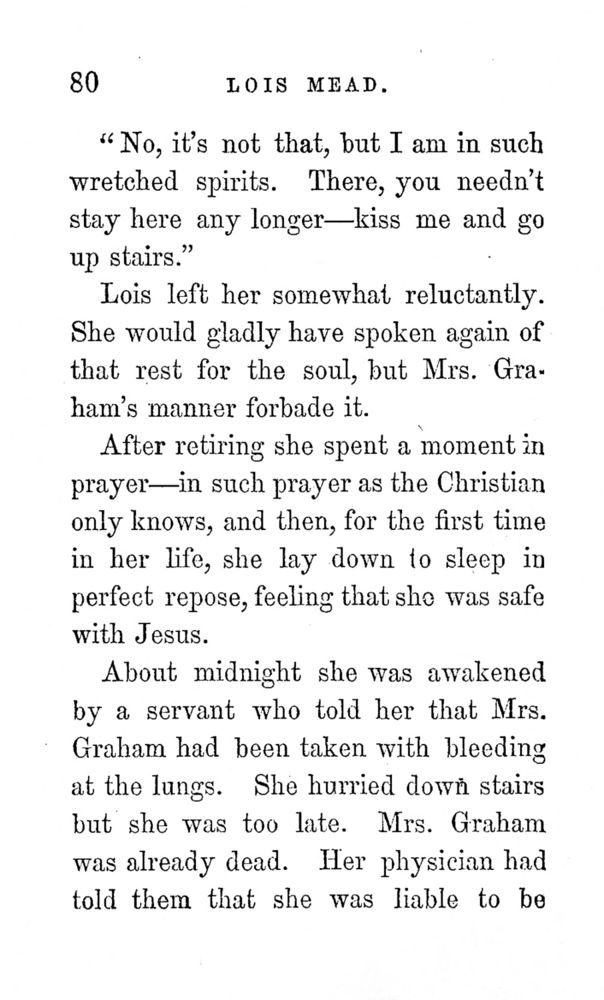 80 LOIS MEAD.

"No, it's not that, but I am in such wretched spirits. There, you needn't stay here any longer—kiss me and go up stairs."

Lois left her somewhat reluctantly. She would gladly have spoken again of that rest for the soul, but Mrs. Graham's manner forbade it.

After retiring she spent a moment in prayer—in such prayer as the Christian only knows, and then, for the first time in her life, she lay down to sleep in perfect repose, feeling that she was safe with Jesus.

About midnight she was awakened by a servant who told her that Mrs. Graham had been taken with bleeding at the lungs. She hurried down stairs but she was too late. Mrs. Graham was already dead. Her physician had told them that she was liable to be